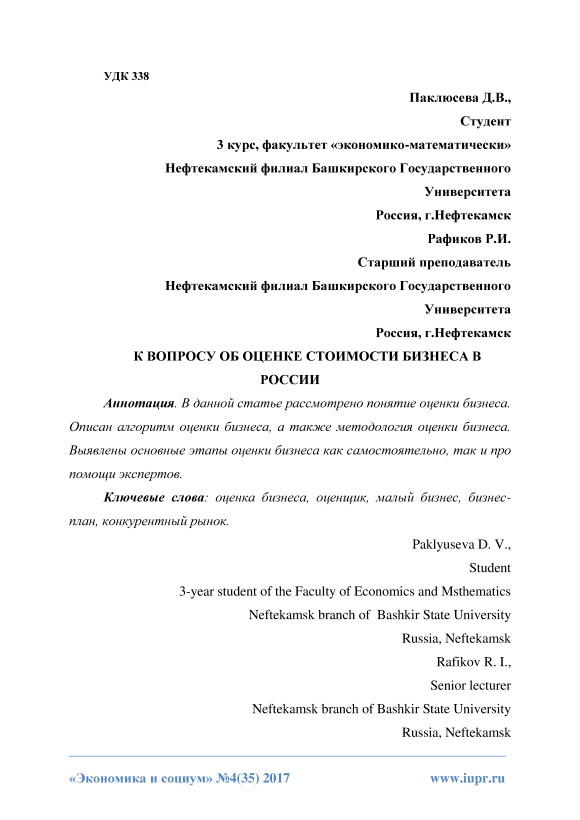 УДК 338

Паклюсева Д.В.,
Студент
3 курс, факультет «экономико-математически»
Нефтекамский филиал Башкирского Государственного Университета
Россия, г.Нефтекамск
Рафиков Р.И.
Старший преподаватель
Нефтекамский филиал Башкирского Государственного Университета
Россия, г.Нефтекамск

К ВОПРОСУ ОБ ОЦЕНКЕ СТОИМОСТИ БИЗНЕСА В РОССИИ

Аннотация. В данной статье рассмотрено понятие оценки бизнеса. Описан алгоритм оценки бизнеса, а также методология оценки бизнеса. Выявлены основные этапы оценки бизнеса как самостоятельно, так и про помощи экспертов.

Ключевые слова: оценка бизнеса, оценщик, малый бизнес, бизнес-план, конкурентный рынок.

Paklyuseva D. V.,
Student
3-year student of the Faculty of Economics and Msthematics
Neftekamsk branch of Bashkir State University
Russia, Neftekamsk
Rafikov R. I.,
Senior lecturer
Neftekamsk branch of Bashkir State University
Russia, Neftekamsk

«Экономика и социум» №4(35) 2017 www.iupr.ru